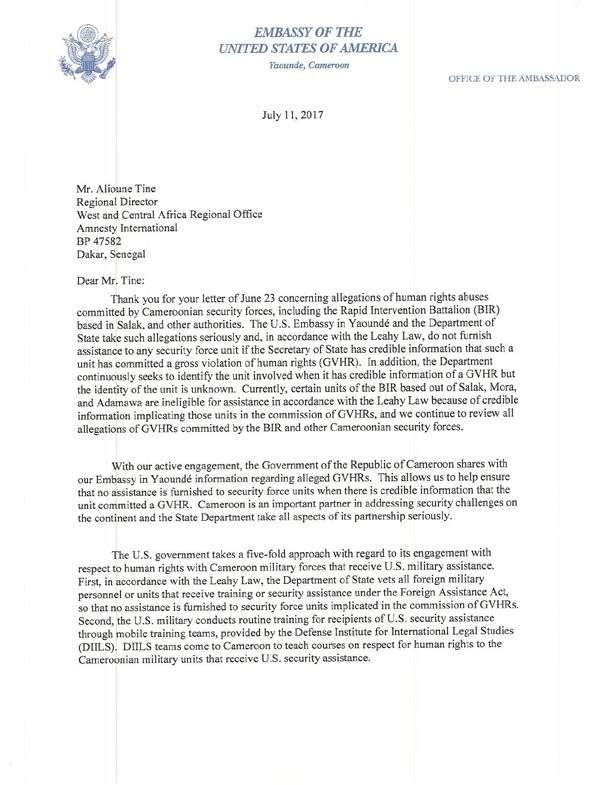 EMBASSY OF THE
UNITED STATES OF AMERICA
Yaounde, Cameroon

OFFICE OF THE AMBASSADOR

July 11, 2017

Mr. Alioune Tine
Regional Director
West and Central Africa Regional Office
Amnesty International
BP 47582
Dakar, Senegal

Dear Mr. Tine:

Thank you for your letter of June 23 concerning allegations of human rights abuses committed by Cameroonian security forces, including the Rapid Intervention Battalion (BIR) based in Salak, and other authorities. The U.S. Embassy in Yaoundé and the Department of State take such allegations seriously and, in accordance with the Leahy Law, do not furnish assistance to any security force unit if the Secretary of State has credible information that such a unit has committed a gross violation of human rights (GVHR). In addition, the Department continuously seeks to identify the unit involved when it has credible information of a GVHR but the identity of the unit is unknown. Currently, certain units of the BIR based out of Salak, Mora, and Adamawa are ineligible for assistance in accordance with the Leahy Law because of credible information implicating those units in the commission of GVHRs, and we continue to review all allegations of GVHRs committed by the BIR and other Cameroonian security forces.

With our active engagement, the Government of the Republic of Cameroon shares with our Embassy in Yaoundé information regarding alleged GVHRs. This allows us to help ensure that no assistance is furnished to security force units when there is credible information that the unit committed a GVHR. Cameroon is an important partner in addressing security challenges on the continent and the State Department take all aspects of its partnership seriously.

The U.S. government takes a five-fold approach with regard to its engagement with respect to human rights with Cameroon military forces that receive U.S. military assistance. First, in accordance with the Leahy Law, the Department of State vets all foreign military personnel or units that receive training or security assistance under the Foreign Assistance Act, so that no assistance is furnished to security force units implicated in the commission of GVHRs. Second, the U.S. military conducts routine training for recipients of U.S. security assistance through mobile training teams, provided by the Defense Institute for International Legal Studies (DIILS). DIILS teams come to Cameroon to teach courses on respect for human rights to the Cameroonian military units that receive U.S. security assistance.